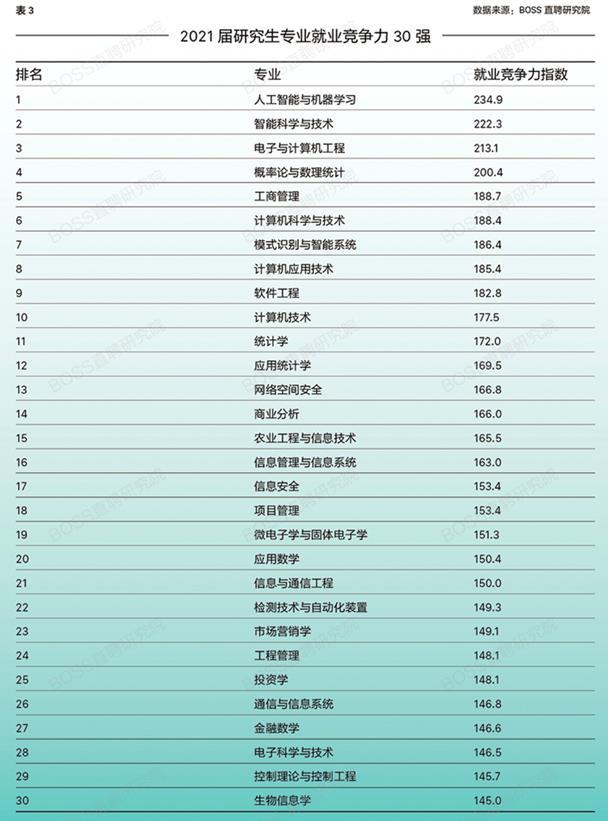 表 3

数据来源：BOSS 直聘研究院

2021 届研究生专业就业竞争力 30 强

| 排名 | 专业 | 就业竞争力指数 |
|---|---|---|
| 1 | 人工智能与机器学习 | 234.9 |
| 2 | 智能科学与技术 | 222.3 |
| 3 | 电子与计算机工程 | 213.1 |
| 4 | 概率论与数理统计 | 200.4 |
| 5 | 工商管理 | 188.7 |
| 6 | 计算机科学与技术 | 188.4 |
| 7 | 模式识别与智能系统 | 186.4 |
| 8 | 计算机应用技术 | 185.4 |
| 9 | 软件工程 | 182.8 |
| 10 | 计算机技术 | 177.5 |
| 11 | 统计学 | 172.0 |
| 12 | 应用统计学 | 169.5 |
| 13 | 网络空间安全 | 166.8 |
| 14 | 商业分析 | 166.0 |
| 15 | 农业工程与信息技术 | 165.5 |
| 16 | 信息管理与信息系统 | 163.0 |
| 17 | 信息安全 | 153.4 |
| 18 | 项目管理 | 153.4 |
| 19 | 微电子学与固体电子学 | 151.3 |
| 20 | 应用数学 | 150.4 |
| 21 | 信息与通信工程 | 150.0 |
| 22 | 检测技术与自动化装置 | 149.3 |
| 23 | 市场营销学 | 149.1 |
| 24 | 工程管理 | 148.1 |
| 25 | 投资学 | 148.1 |
| 26 | 通信与信息系统 | 146.8 |
| 27 | 金融数学 | 146.6 |
| 28 | 电子科学与技术 | 146.5 |
| 29 | 控制理论与控制工程 | 145.7 |
| 30 | 生物信息学 | 145.0 |

BOSS 直聘研究院